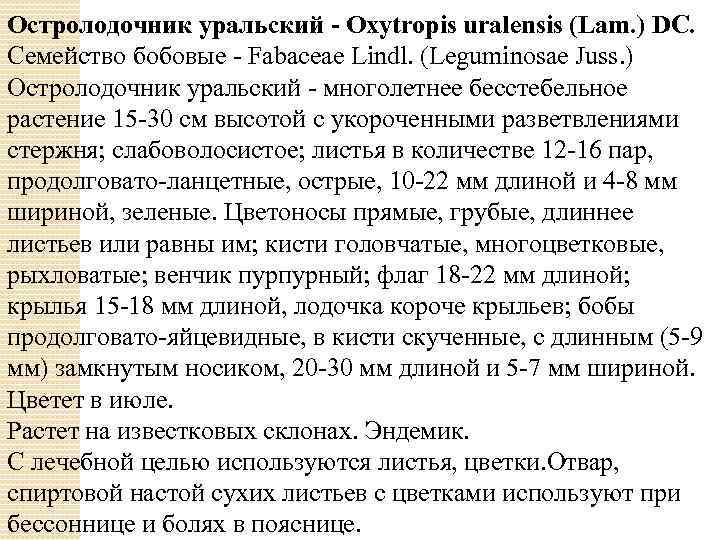 Остролодочник уральский - Oxytropis uralensis (Lam.) DC.
Семейство бобовые - Fabaceae Lindl. (Leguminosae Juss.)
Остролодочник уральский - многолетнее бесстебельное растение 15-30 см высотой с укороченными разветвлениями стержня; слабоволосистое; листья в количестве 12-16 пар, продолговато-ланцетные, острые, 10-22 мм длиной и 4-8 мм шириной, зеленые. Цветоносы прямые, грубые, длиннее листьев или равны им; кисти головчатые, многоцветковые, рыхловатые; венчик пурпурный; флаг 18-22 мм длиной; крылья 15-18 мм длиной, лодочка короче крыльев; бобы продолговато-яйцевидные, в кисти скученные, с длинным (5-9 мм) замкнутым носиком, 20-30 мм длиной и 5-7 мм шириной. Цветет в июле.
Растет на известковых склонах. Эндемик.
С лечебной целью используются листья, цветки.Отвар, спиртовой настой сухих листьев с цветками используют при бессоннице и болях в пояснице.